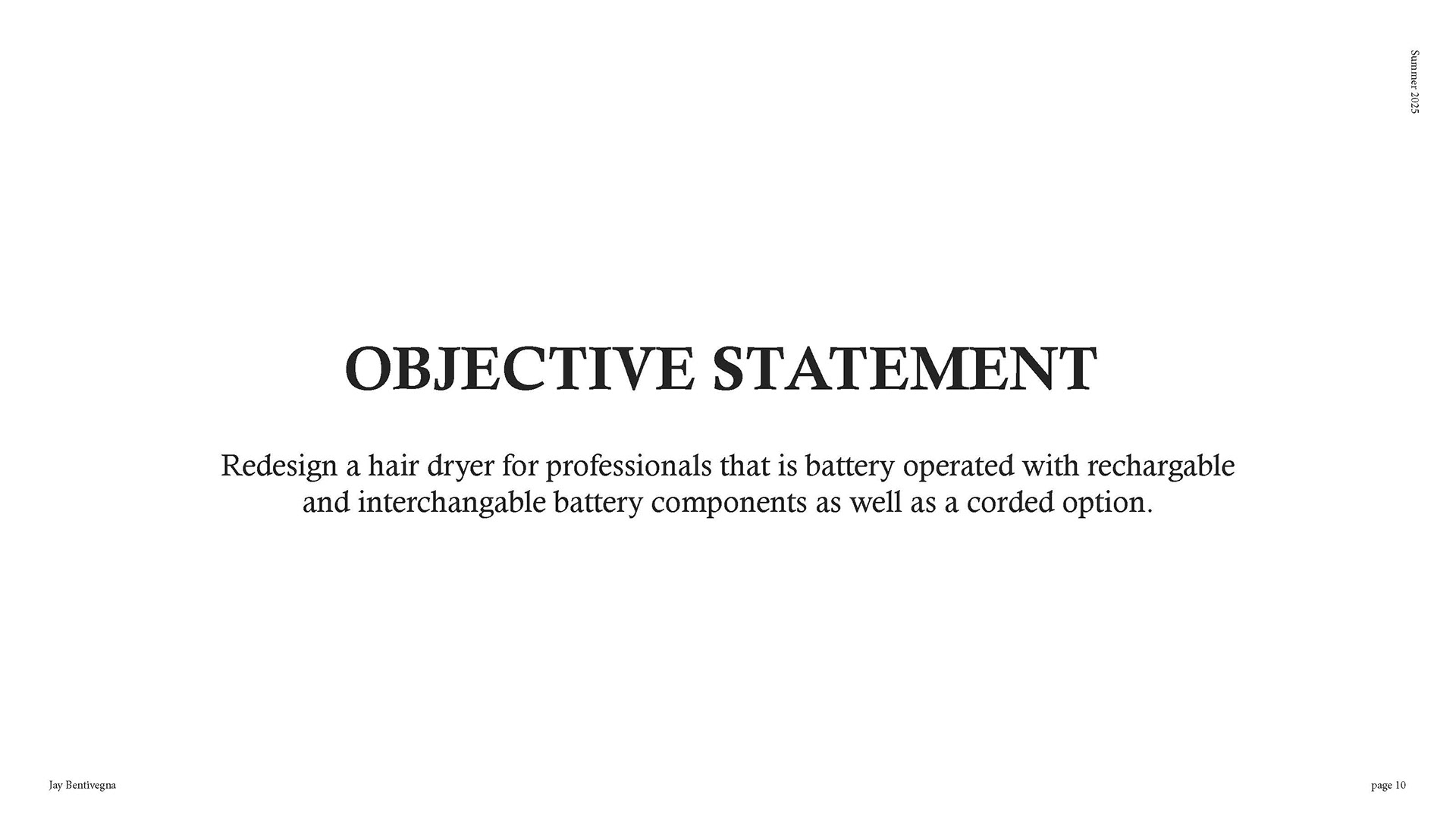 Summer 2025

OBJECTIVE STATEMENT

Redesign a hair dryer for professionals that is battery operated with rechargable and interchangable battery components as well as a corded option.

Jay Bentivegna

page 10